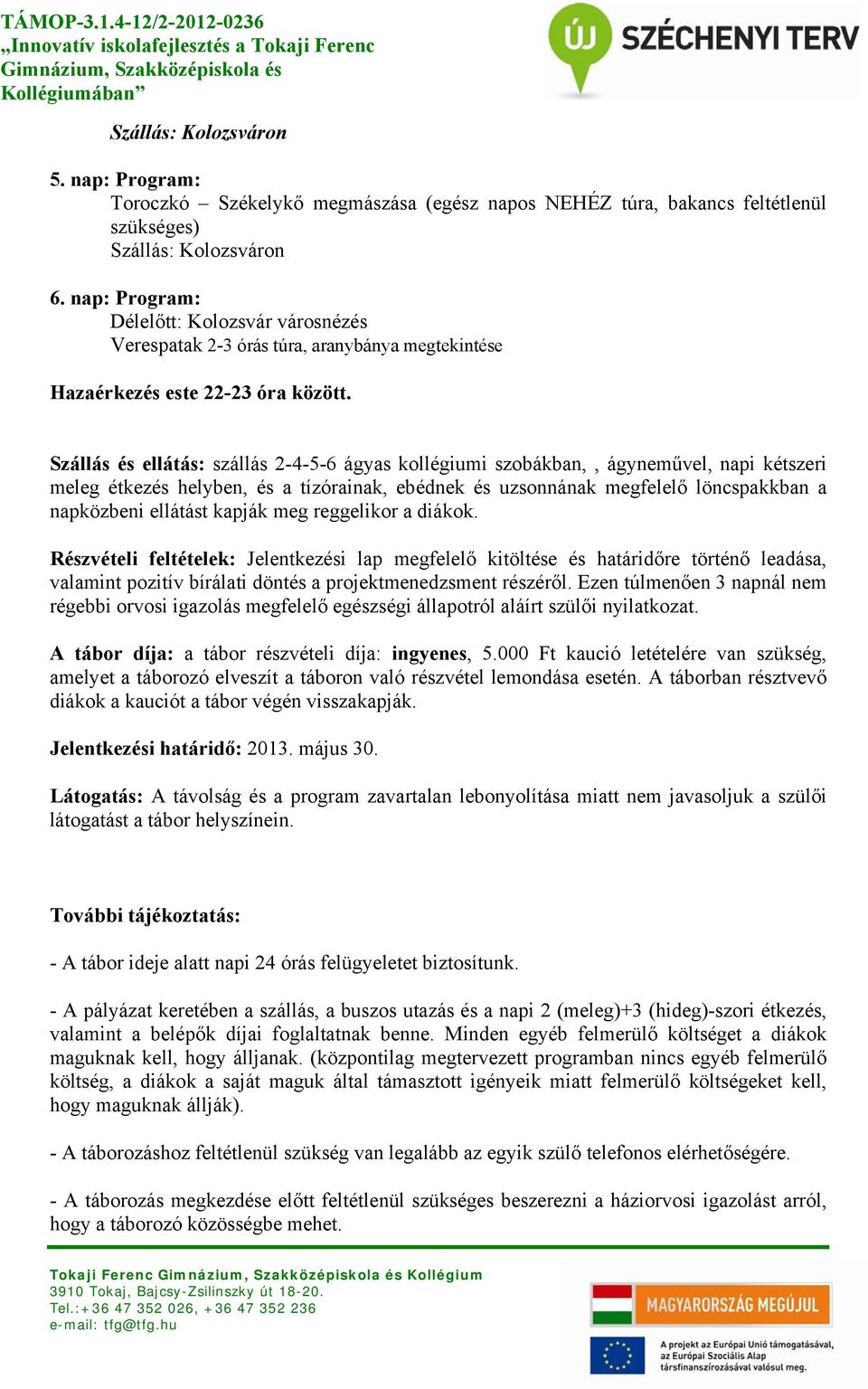 TÁMOP-3.1.4-12/2-2012-0236
„Innovatív iskolafejlesztés a Tokaji Ferenc Gimnázium, Szakközépiskola és Kollégiumában”

ÚJ SZÉCHENYI TERV

Szállás: Kolozsváron

5. nap: Program:
Toroczkó – Székelykő megmászása (egész napos NEHÉZ túra, bakancs feltétlenül szükséges)
Szállás: Kolozsváron

6. nap: Program:
Délelőtt: Kolozsvár városnézés
Verespatak 2-3 órás túra, aranybánya megtekintése

Hazaérkezés este 22-23 óra között.

Szállás és ellátás: szállás 2-4-5-6 ágyas kollégiumi szobákban, , ágyneművel, napi kétszeri meleg étkezés helyben, és a tízórainak, ebédnek és uzsonnának megfelelő löncspakkban a napközbeni ellátást kapják meg reggelikor a diákok.

Részvételi feltételek: Jelentkezési lap megfelelő kitöltése és határidőre történő leadása, valamint pozitív bírálati döntés a projektmenedzsment részéről. Ezen túlmenően 3 napnál nem régebbi orvosi igazolás megfelelő egészségi állapotról aláírt szülői nyilatkozat.

A tábor díja: a tábor részvételi díja: ingyenes, 5.000 Ft kaució letételére van szükség, amelyet a táborozó elveszít a táboron való részvétel lemondása esetén. A táborban résztvevő diákok a kauciót a tábor végén visszakapják.

Jelentkezési határidő: 2013. május 30.

Látogatás: A távolság és a program zavartalan lebonyolítása miatt nem javasoljuk a szülői látogatást a tábor helyszínein.

További tájékoztatás:

- A tábor ideje alatt napi 24 órás felügyeletet biztosítunk.

- A pályázat keretében a szállás, a buszos utazás és a napi 2 (meleg)+3 (hideg)-szori étkezés, valamint a belépők díjai foglaltatnak benne. Minden egyéb felmerülő költséget a diákok maguknak kell, hogy álljanak. (központilag megtervezett programban nincs egyéb felmerülő költség, a diákok a saját maguk által támasztott igényeik miatt felmerülő költségeket kell, hogy maguknak állják).

- A táborozáshoz feltétlenül szükség van legalább az egyik szülő telefonos elérhetőségére.

- A táborozás megkezdése előtt feltétlenül szükséges beszerezni a háziorvosi igazolást arról, hogy a táborozó közösségbe mehet.

Tokaji Ferenc Gimnázium, Szakközépiskola és Kollégium
3910 Tokaj, Bajcsy-Zsilinszky út 18-20.
Tel.:+36 47 352 026, +36 47 352 236
e-mail: tfg@tfg.hu

MAGYARORSZÁG MEGÚJUL
A projekt az Európai Unió támogatásával, az Európai Szociális Alap társfinanszírozásával valósul meg.